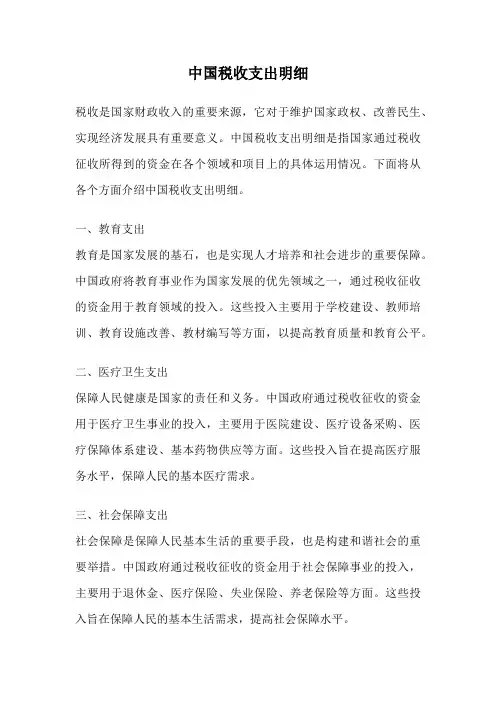 中国税收支出明细

税收是国家财政收入的重要来源，它对于维护国家政权、改善民生、实现经济发展具有重要意义。中国税收支出明细是指国家通过税收征收所得到的资金在各个领域和项目上的具体运用情况。下面将从各个方面介绍中国税收支出明细。

一、教育支出
教育是国家发展的基石，也是实现人才培养和社会进步的重要保障。中国政府将教育事业作为国家发展的优先领域之一，通过税收征收的资金用于教育领域的投入。这些投入主要用于学校建设、教师培训、教育设施改善、教材编写等方面，以提高教育质量和教育公平。

二、医疗卫生支出
保障人民健康是国家的责任和义务。中国政府通过税收征收的资金用于医疗卫生事业的投入，主要用于医院建设、医疗设备采购、医疗保障体系建设、基本药物供应等方面。这些投入旨在提高医疗服务水平，保障人民的基本医疗需求。

三、社会保障支出
社会保障是保障人民基本生活的重要手段，也是构建和谐社会的重要举措。中国政府通过税收征收的资金用于社会保障事业的投入，主要用于退休金、医疗保险、失业保险、养老保险等方面。这些投入旨在保障人民的基本生活需求，提高社会保障水平。